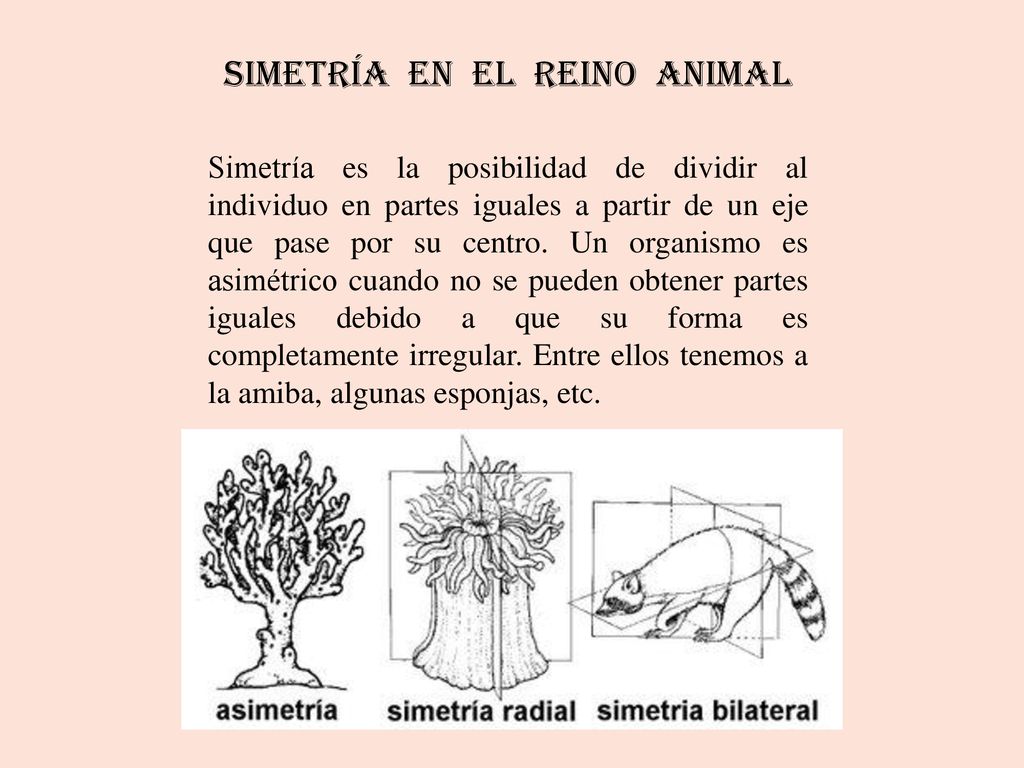 SIMETRÍA EN EL REINO ANIMAL

Simetría es la posibilidad de dividir al individuo en partes iguales a partir de un eje que pase por su centro. Un organismo es asimétrico cuando no se pueden obtener partes iguales debido a que su forma es completamente irregular. Entre ellos tenemos a la amiba, algunas esponjas, etc.

asimetría

simetría radial

simetria bilateral